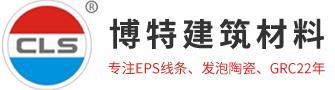 CLS ®

博特建筑材料

专注EPS线条、发泡陶瓷、GRC22年